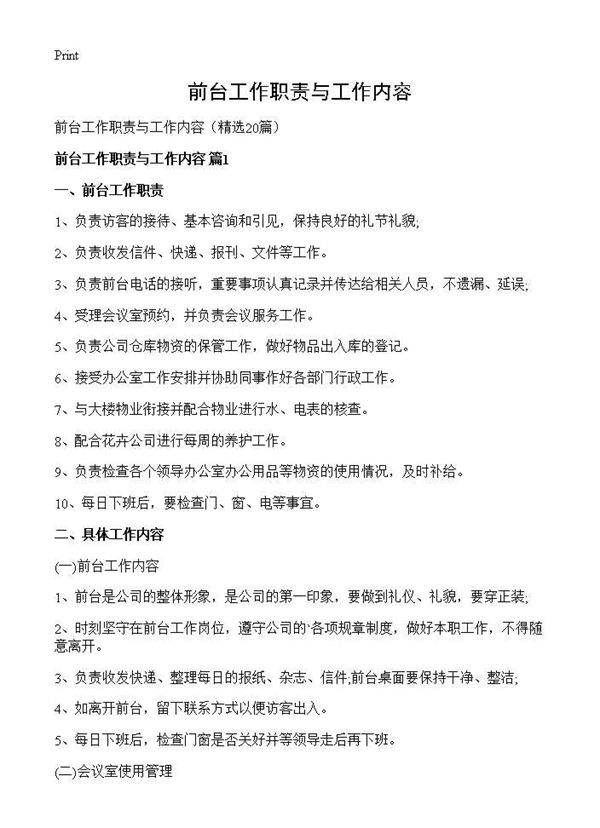 Print

前台工作职责与工作内容

前台工作职责与工作内容（精选20篇）

前台工作职责与工作内容 篇1

一、前台工作职责

1、负责访客的接待、基本咨询和引见，保持良好的礼节礼貌;

2、负责收发信件、快递、报刊、文件等工作。

3、负责前台电话的接听，重要事项认真记录并传达给相关人员，不遗漏、延误;

4、受理会议室预约，并负责会议服务工作。

5、负责公司仓库物资的保管工作，做好物品出入库的登记。

6、接受办公室工作安排并协助同事作好各部门行政工作。

7、与大楼物业衔接并配合物业进行水、电表的核查。

8、配合花卉公司进行每周的养护工作。

9、负责检查各个领导办公室办公用品等物资的使用情况，及时补给。

10、每日下班后，要检查门、窗、电等事宜。

二、具体工作内容

(一)前台工作内容

1、前台是公司的整体形象，是公司的第一印象，要做到礼仪、礼貌，要穿正装;

2、时刻坚守在前台工作岗位，遵守公司的`各项规章制度，做好本职工作，不得随意离开。

3、负责收发快递、整理每日的报纸、杂志、信件;前台桌面要保持干净、整洁;

4、如离开前台，留下联系方式以便访客出入。

5、每日下班后，检查门窗是否关好并等领导走后再下班。

(二)会议室使用管理